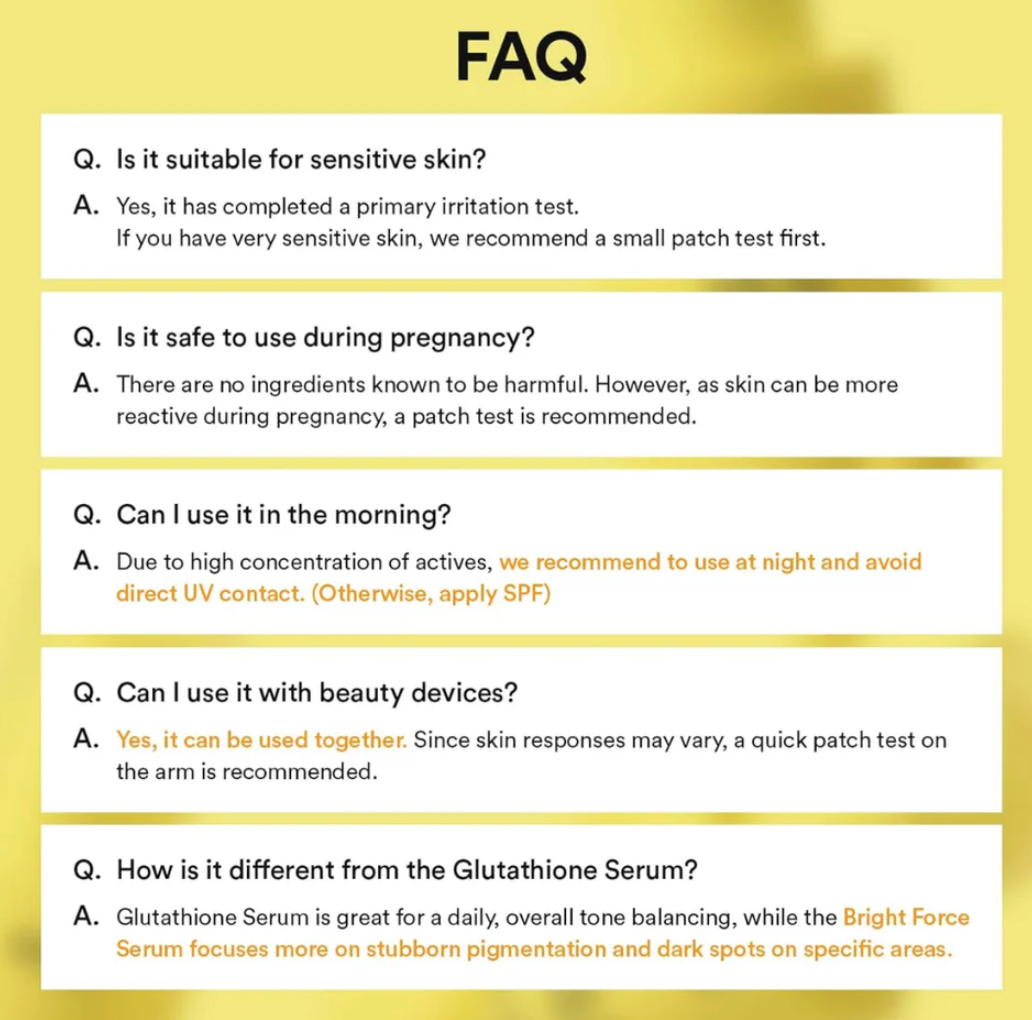 FAQ

Q. Is it suitable for sensitive skin?

A. Yes, it has completed a primary irritation test. If you have very sensitive skin, we recommend a small patch test first.

Q. Is it safe to use during pregnancy?

A. There are no ingredients known to be harmful. However, as skin can be more reactive during pregnancy, a patch test is recommended.

Q. Can I use it in the morning?

A. Due to high concentration of actives, we recommend to use at night and avoid direct UV contact. (Otherwise, apply SPF)

Q. Can I use it with beauty devices?

A. Yes, it can be used together. Since skin responses may vary, a quick patch test on the arm is recommended.

Q. How is it different from the Glutathione Serum?

A. Glutathione Serum is great for a daily, overall tone balancing, while the Bright Force Serum focuses more on stubborn pigmentation and dark spots on specific areas.